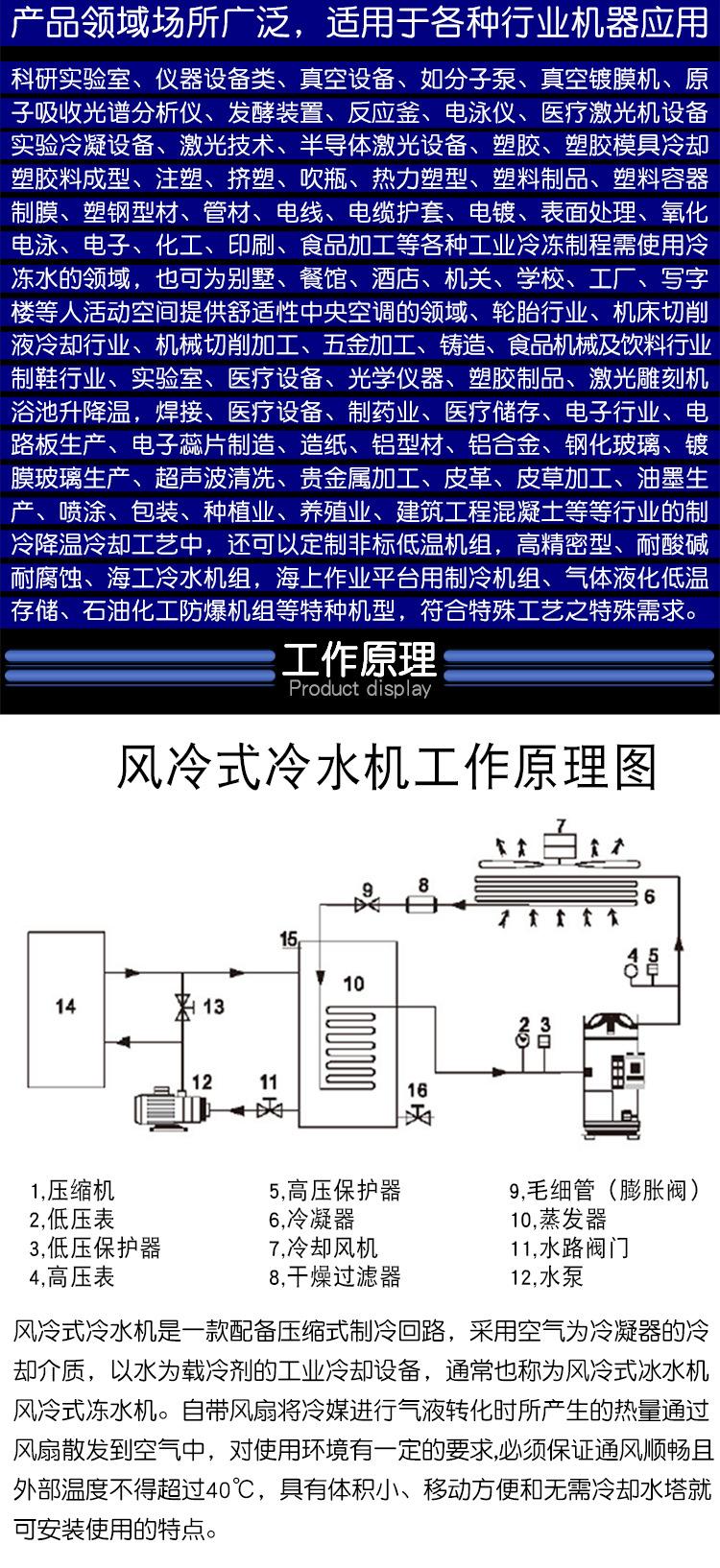 产品领域场所广泛，适用于各种行业机器应用

科研实验室、仪器设备类、真空设备、如分子泵、真空镀膜机、原子吸收光谱分析仪、发酵装置、反应釜、电泳仪、医疗激光机设备实验冷凝设备、激光技术、半导体激光设备、塑胶、塑胶模具冷却塑胶料成型、注塑、挤塑、吹瓶、热力塑型、塑料制品、塑料容器制膜、塑钢型材、管材、电线、电缆护套、电镀、表面处理、氧化电泳、电子、化工、印刷、食品加工等各种工业冷冻制程需使用冷冻水的领域，也可为别墅、餐馆、酒店、机关、学校、工厂、写字楼等人活动空间提供舒适性中央空调的领域、轮胎行业、机床切削液冷却行业、机械切削加工、五金加工、铸造、食品机械及饮料行业制鞋行业、实验室、医疗设备、光学仪器、塑胶制品、激光雕刻机浴池升降温，焊接、医疗设备、制药业、医疗储存、电子行业、电路板生产、电子蕊片制造、造纸、铝型材、铝合金、钢化玻璃、镀膜玻璃生产、超声波清洗、贵金属加工、皮革、皮草加工、油墨生产、喷涂、包装、种植业、养殖业、建筑工程混凝土等等行业的制冷降温冷却工艺中，还可以定制非标低温机组，高精密型、耐酸碱耐腐蚀、海工冷水机组，海上作业平台用制冷机组、气体液化低温存储、石油化工防爆机组等特种机型，符合特殊工艺之特殊需求。

工作原理
Product display

风冷式冷水机工作原理图

7
9
8
6
15
4 5
10
14
13
2 3
12
11
16

1,压缩机
2,低压表
3,低压保护器
4,高压表
5,高压保护器
6,冷凝器
7,冷却风机
8,干燥过滤器
9,毛细管（膨胀阀）
10,蒸发器
11,水路阀门
12,水泵

风冷式冷水机是一款配备压缩式制冷回路，采用空气为冷凝器的冷却介质，以水为载冷剂的工业冷却设备，通常也称为风冷式冰水机风冷式冻水机。自带风扇将冷媒进行气液转化时所产生的热量通过风扇散发到空气中，对使用环境有一定的要求,必须保证通风顺畅且外部温度不得超过40℃，具有体积小、移动方便和无需冷却水塔就可安装使用的特点。